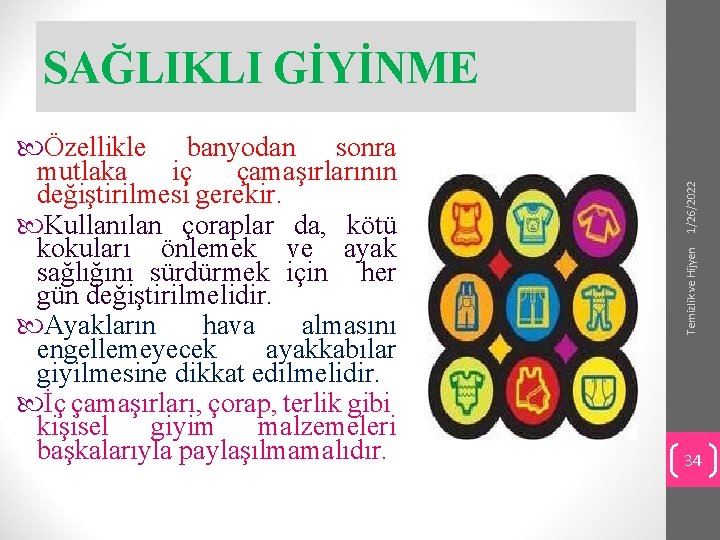 SAĞLIKLI GİYİNME

Özellikle banyodan sonra mutlaka iç çamaşırlarının değiştirilmesi gerekir.

Kullanılan çoraplar da, kötü kokuları önlemek ve ayak sağlığını sürdürmek için her gün değiştirilmelidir.

Ayakların hava almasını engellemeyecek ayakkabılar giyilmesine dikkat edilmelidir.

İç çamaşırları, çorap, terlik gibi kişisel giyim malzemeleri başkalarıyla paylaşılmamalıdır.

Temizlik ve Hijyen 1/26/2022

34